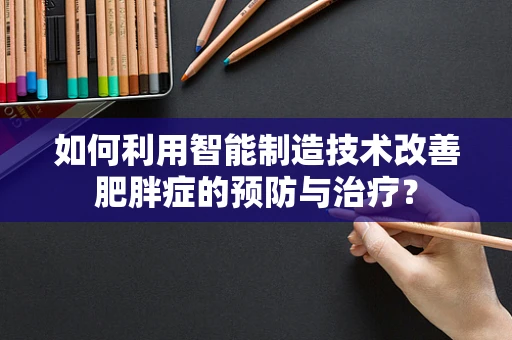 如何利用智能制造技术改善肥胖症的预防与治疗？